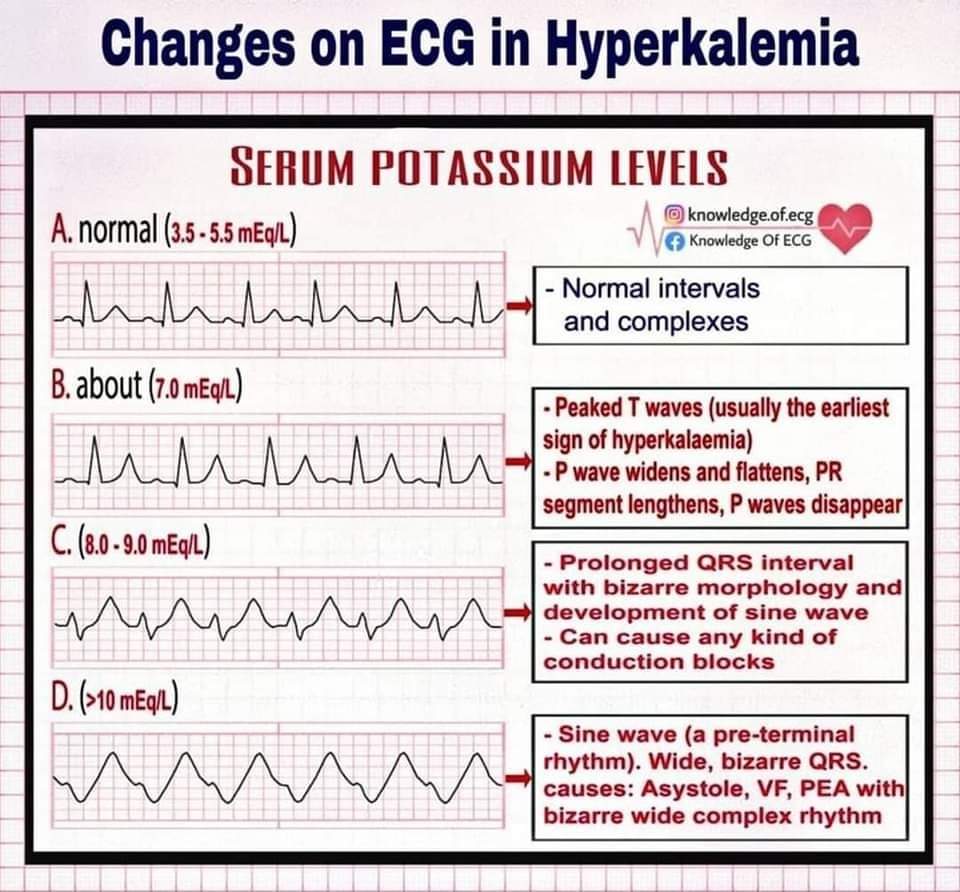 Changes on ECG in Hyperkalemia

SERUM POTASSIUM LEVELS

knowledge.of.ecg
Knowledge Of ECG

A. normal (3.5 - 5.5 mEq/L)

- Normal intervals and complexes

B. about (7.0 mEq/L)

- Peaked T waves (usually the earliest sign of hyperkalaemia)
- P wave widens and flattens, PR segment lengthens, P waves disappear

C. (8.0 - 9.0 mEq/L)

- Prolonged QRS interval with bizarre morphology and development of sine wave
- Can cause any kind of conduction blocks

D. (>10 mEq/L)

- Sine wave (a pre-terminal rhythm). Wide, bizarre QRS. causes: Asystole, VF, PEA with bizarre wide complex rhythm